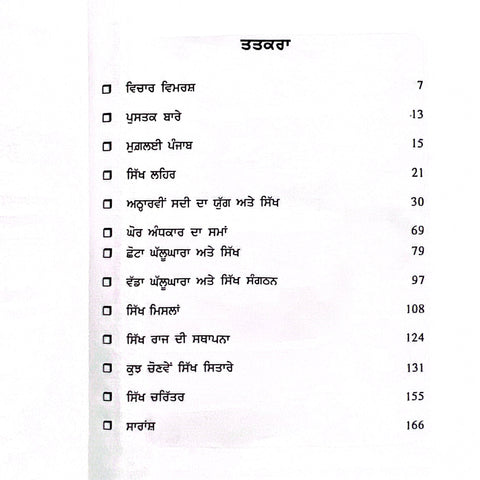 ਤਤਕਰਾ

❑ ਵਿਚਾਰ ਵਿਮਰਸ਼ 7

❑ ਪੁਸਤਕ ਬਾਰੇ 13

❑ ਮੁਗ਼ਲਈ ਪੰਜਾਬ 15

❑ ਸਿੱਖ ਲਹਿਰ 21

❑ ਅਠ੍ਹਾਰਵੀਂ ਸਦੀ ਦਾ ਯੁੱਗ ਅਤੇ ਸਿੱਖ 30

❑ ਘੋਰ ਅੰਧਕਾਰ ਦਾ ਸਮਾਂ 69

❑ ਛੋਟਾ ਘੱਲੂਘਾਰਾ ਅਤੇ ਸਿੱਖ 79

❑ ਵੱਡਾ ਘੱਲੂਘਾਰਾ ਅਤੇ ਸਿੱਖ ਸੰਗਠਨ 97

❑ ਸਿੱਖ ਮਿਸਲਾਂ 108

❑ ਸਿੱਖ ਰਾਜ ਦੀ ਸਥਾਪਨਾ 124

❑ ਕੁਝ ਚੋਣਵੇਂ ਸਿੱਖ ਸਿਤਾਰੇ 131

❑ ਸਿੱਖ ਚਰਿੱਤਰ 155

❑ ਸਾਰਾਂਸ਼ 166